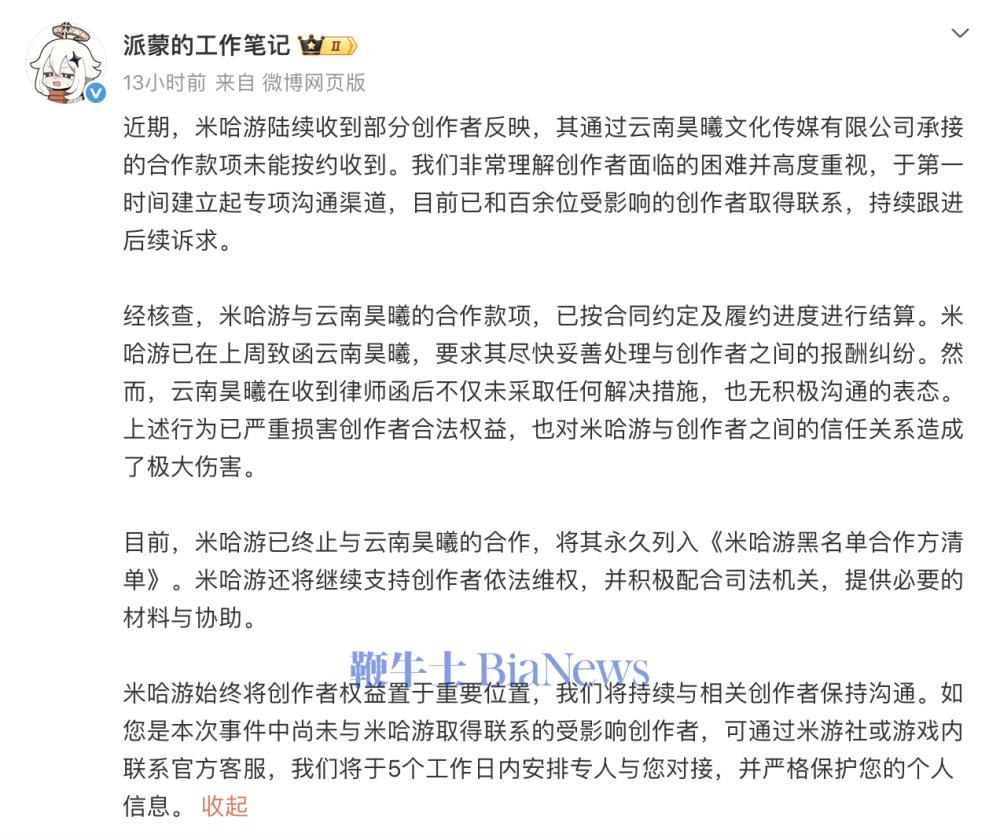 派蒙的工作笔记 II
13小时前 来自 微博网页版

近期，米哈游陆续收到部分创作者反映，其通过云南昊曦文化传媒有限公司承接的合作款项未能按约收到。我们非常理解创作者面临的困难并高度重视，于第一时间建立起专项沟通渠道，目前已和百余位受影响的创作者取得联系，持续跟进后续诉求。

经核查，米哈游与云南昊曦的合作款项，已按合同约定及履约进度进行结算。米哈游已在上周致函云南昊曦，要求其尽快妥善处理与创作者之间的报酬纠纷。然而，云南昊曦在收到律师函后不仅未采取任何解决措施，也无积极沟通的表态。上述行为已严重损害创作者合法权益，也对米哈游与创作者之间的信任关系造成了极大伤害。

目前，米哈游已终止与云南昊曦的合作，将其永久列入《米哈游黑名单合作方清单》。米哈游还将继续支持创作者依法维权，并积极配合司法机关，提供必要的材料与协助。

鞭牛士 BiaNews

米哈游始终将创作者权益置于重要位置，我们将持续与相关创作者保持沟通。如您是本次事件中尚未与米哈游取得联系的受影响创作者，可通过米游社或游戏内联系官方客服，我们将于5个工作日内安排专人与您对接，并严格保护您的个人信息。 收起